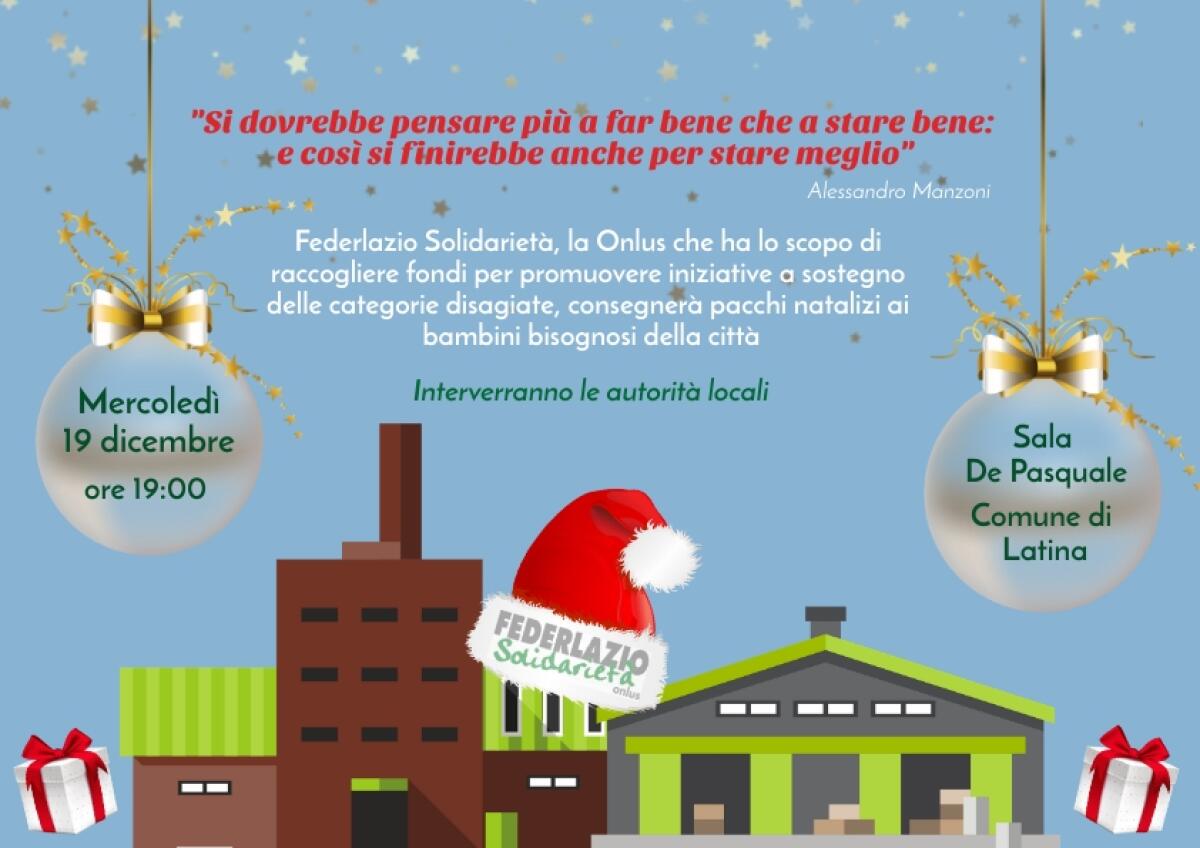 "Si dovrebbe pensare più a far bene che a stare bene: e così si finirebbe anche per stare meglio"

Alessandro Manzoni

Federlazio Solidarietà, la Onlus che ha lo scopo di raccogliere fondi per promuovere iniziative a sostegno delle categorie disagiate, consegnerà pacchi natalizi ai bambini bisognosi della città

Interverranno le autorità locali

Mercoledì 19 dicembre ore 19:00

Sala De Pasquale Comune di Latina

FEDERLAZIO Solidarietà onlus